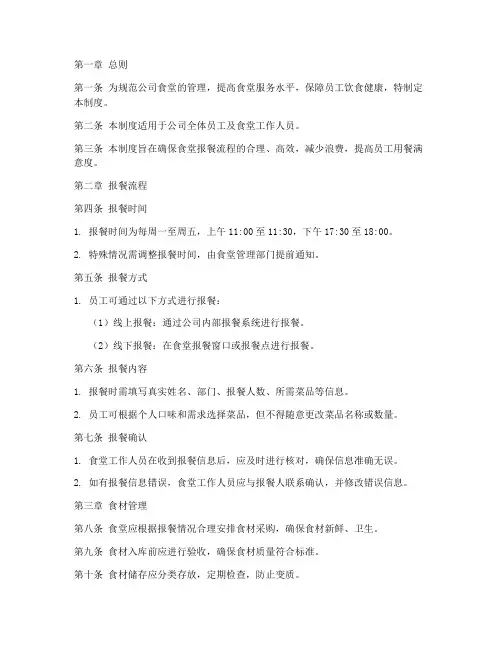 第一章 总则

第一条 为规范公司食堂的管理，提高食堂服务水平，保障员工饮食健康，特制定本制度。

第二条 本制度适用于公司全体员工及食堂工作人员。

第三条 本制度旨在确保食堂报餐流程的合理、高效，减少浪费，提高员工用餐满意度。

第二章 报餐流程

第四条 报餐时间

1. 报餐时间为每周一至周五，上午 11:00 至 11:30，下午 17:30 至 18:00。

2. 特殊情况需调整报餐时间，由食堂管理部门提前通知。

第五条 报餐方式

1. 员工可通过以下方式进行报餐：

（1）线上报餐：通过公司内部报餐系统进行报餐。

（2）线下报餐：在食堂报餐窗口或报餐点进行报餐。

第六条 报餐内容

1. 报餐时需填写真实姓名、部门、报餐人数、所需菜品等信息。

2. 员工可根据个人口味和需求选择菜品，但不得随意更改菜品名称或数量。

第七条 报餐确认

1. 食堂工作人员在收到报餐信息后，应及时进行核对，确保信息准确无误。

2. 如有报餐信息错误，食堂工作人员应与报餐人联系确认，并修改错误信息。

第三章 食材管理

第八条 食堂应根据报餐情况合理安排食材采购，确保食材新鲜、卫生。

第九条 食材入库前应进行验收，确保食材质量符合标准。

第十条 食材储存应分类存放，定期检查，防止变质。